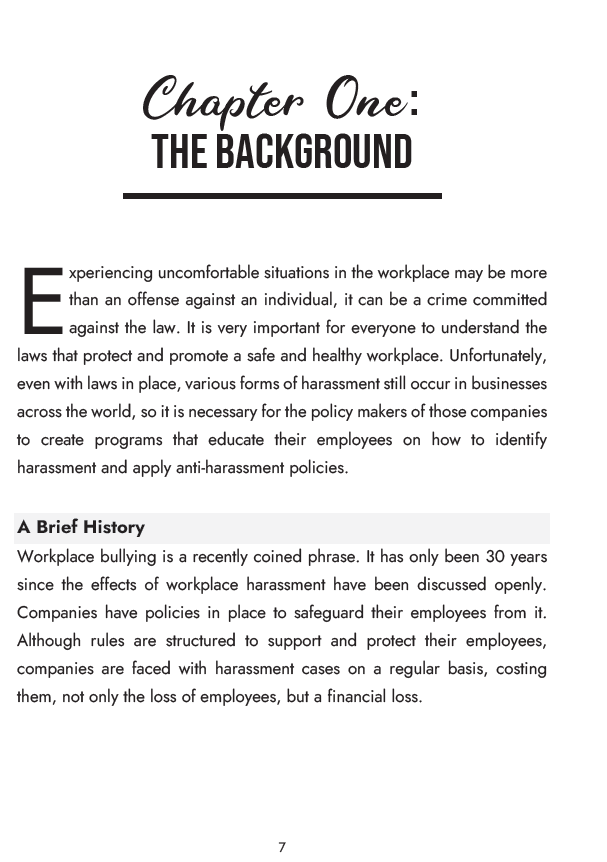 Chapter One:
THE BACKGROUND

Experiencing uncomfortable situations in the workplace may be more than an offense against an individual, it can be a crime committed against the law. It is very important for everyone to understand the laws that protect and promote a safe and healthy workplace. Unfortunately, even with laws in place, various forms of harassment still occur in businesses across the world, so it is necessary for the policy makers of those companies to create programs that educate their employees on how to identify harassment and apply anti-harassment policies.

A Brief History
Workplace bullying is a recently coined phrase. It has only been 30 years since the effects of workplace harassment have been discussed openly. Companies have policies in place to safeguard their employees from it. Although rules are structured to support and protect their employees, companies are faced with harassment cases on a regular basis, costing them, not only the loss of employees, but a financial loss.

7